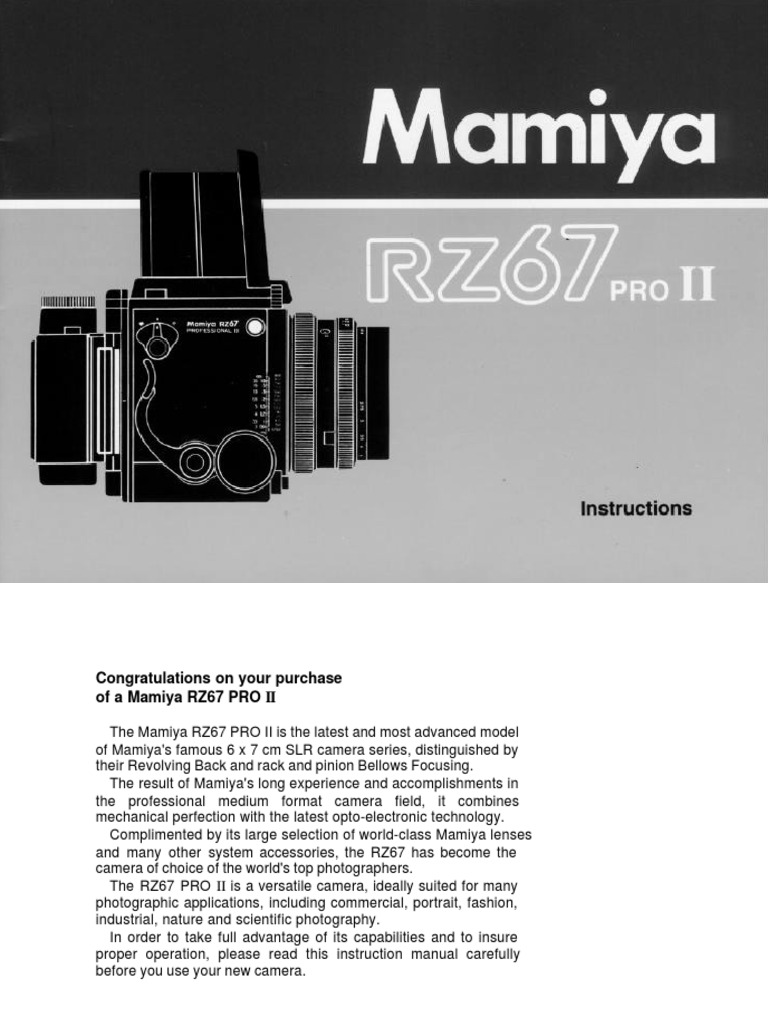 Mamiya

RZ67 PRO II

Mamiya RZ67
PROFESSIONAL II

Instructions

Congratulations on your purchase of a Mamiya RZ67 PRO II

The Mamiya RZ67 PRO II is the latest and most advanced model of Mamiya's famous 6 x 7 cm SLR camera series, distinguished by their Revolving Back and rack and pinion Bellows Focusing.

The result of Mamiya's long experience and accomplishments in the professional medium format camera field, it combines mechanical perfection with the latest opto-electronic technology.

Complimented by its large selection of world-class Mamiya lenses and many other system accessories, the RZ67 has become the camera of choice of the world's top photographers.

The RZ67 PRO II is a versatile camera, ideally suited for many photographic applications, including commercial, portrait, fashion, industrial, nature and scientific photography.

In order to take full advantage of its capabilities and to insure proper operation, please read this instruction manual carefully before you use your new camera.